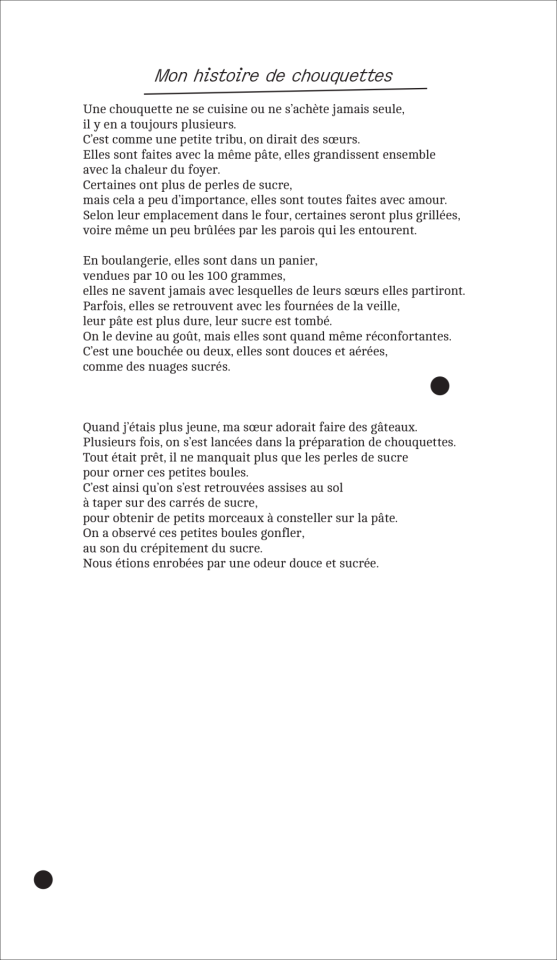 Mon histoire de chouquettes

Une chouquette ne se cuisine ou ne s'achète jamais seule,
il y en a toujours plusieurs.
C'est comme une petite tribu, on dirait des sœurs.
Elles sont faites avec la même pâte, elles grandissent ensemble
avec la chaleur du foyer.
Certaines ont plus de perles de sucre,
mais cela a peu d'importance, elles sont toutes faites avec amour.
Selon leur emplacement dans le four, certaines seront plus grillées,
voire même un peu brûlées par les parois qui les entourent.

En boulangerie, elles sont dans un panier,
vendues par 10 ou les 100 grammes,
elles ne savent jamais avec lesquelles de leurs sœurs elles partiront.
Parfois, elles se retrouvent avec les fournées de la veille,
leur pâte est plus dure, leur sucre est tombé.
On le devine au goût, mais elles sont quand même réconfortantes.
C'est une bouchée ou deux, elles sont douces et aérées,
comme des nuages sucrés.

Quand j'étais plus jeune, ma sœur adorait faire des gâteaux.
Plusieurs fois, on s'est lancées dans la préparation de chouquettes.
Tout était prêt, il ne manquait plus que les perles de sucre
pour orner ces petites boules.
C'est ainsi qu'on s'est retrouvées assises au sol
à taper sur des carrés de sucre,
pour obtenir de petits morceaux à consteller sur la pâte.
On a observé ces petites boules gonfler,
au son du crépitement du sucre.
Nous étions enrobées par une odeur douce et sucrée.